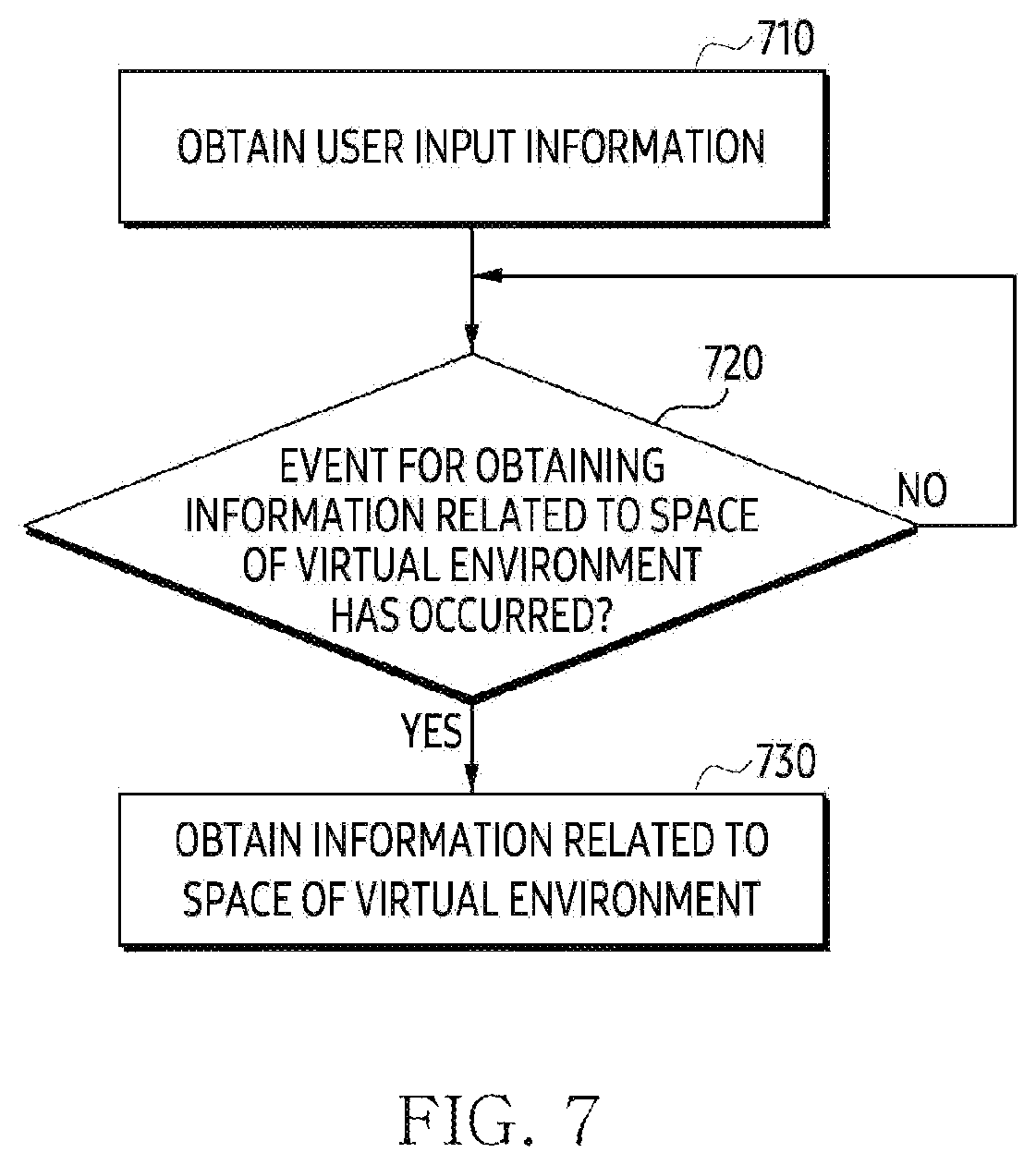 710

OBTAIN USER INPUT INFORMATION

720

EVENT FOR OBTAINING INFORMATION RELATED TO SPACE OF VIRTUAL ENVIRONMENT HAS OCCURRED?

NO

YES

730

OBTAIN INFORMATION RELATED TO SPACE OF VIRTUAL ENVIRONMENT

FIG. 7